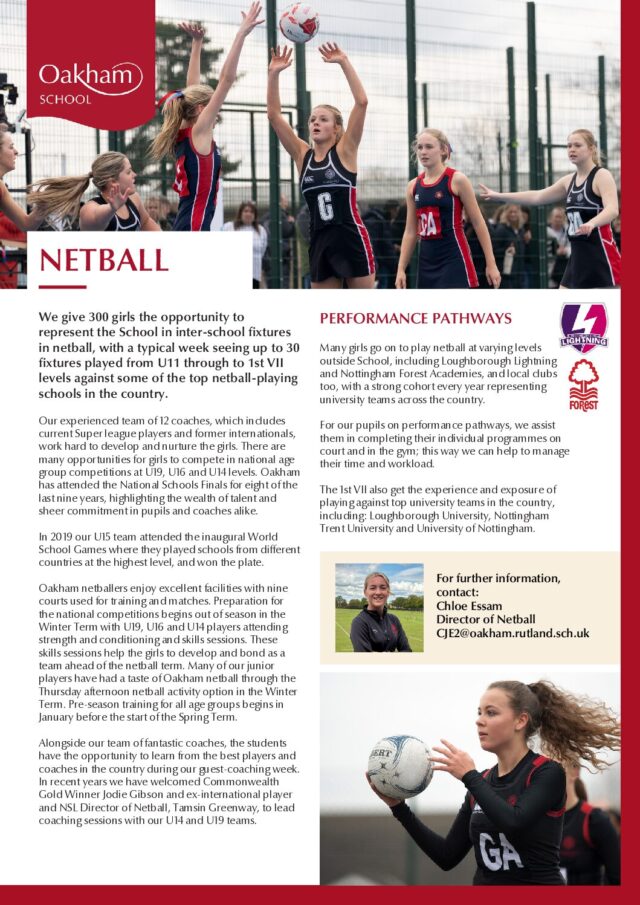 Oakham
SCHOOL

NETBALL

We give 300 girls the opportunity to represent the School in inter-school fixtures in netball, with a typical week seeing up to 30 fixtures played from U11 through to 1st VII levels against some of the top netball-playing schools in the country.

Our experienced team of 12 coaches, which includes current Super league players and former internationals, work hard to develop and nurture the girls. There are many opportunities for girls to compete in national age group competitions at U19, U16 and U14 levels. Oakham has attended the National Schools Finals for eight of the last nine years, highlighting the wealth of talent and sheer commitment in pupils and coaches alike.

In 2019 our U15 team attended the inaugural World School Games where they played schools from different countries at the highest level, and won the plate.

Oakham netballers enjoy excellent facilities with nine courts used for training and matches. Preparation for the national competitions begins out of season in the Winter Term with U19, U16 and U14 players attending strength and conditioning and skills sessions. These skills sessions help the girls to develop and bond as a team ahead of the netball term. Many of our junior players have had a taste of Oakham netball through the Thursday afternoon netball activity option in the Winter Term. Pre-season training for all age groups begins in January before the start of the Spring Term.

Alongside our team of fantastic coaches, the students have the opportunity to learn from the best players and coaches in the country during our guest-coaching week. In recent years we have welcomed Commonwealth Gold Winner Jodie Gibson and ex-international player and NSL Director of Netball, Tamsin Greenway, to lead coaching sessions with our U14 and U19 teams.

PERFORMANCE PATHWAYS

LIGHTNING

FOREST

Many girls go on to play netball at varying levels outside School, including Loughborough Lightning and Nottingham Forest Academies, and local clubs too, with a strong cohort every year representing university teams across the country.

For our pupils on performance pathways, we assist them in completing their individual programmes on court and in the gym; this way we can help to manage their time and workload.

The 1st VII also get the experience and exposure of playing against top university teams in the country, including: Loughborough University, Nottingham Trent University and University of Nottingham.

For further information, contact:
Chloe Essam
Director of Netball
CJE2@oakham.rutland.sch.uk